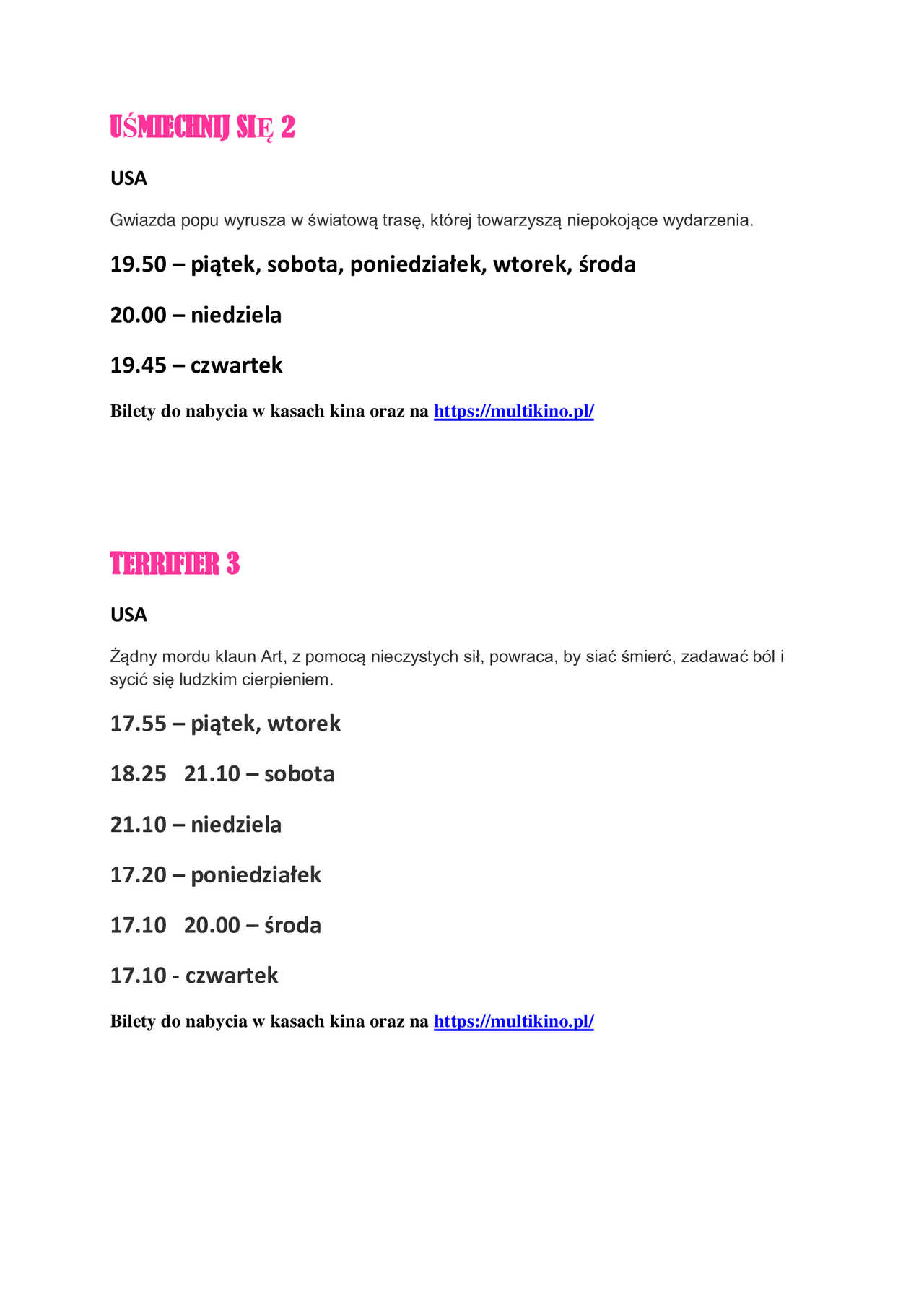 UŚMIECHNIJ SIĘ 2

USA

Gwiazda popu wyrusza w światową trasę, której towarzyszą niepokojące wydarzenia.

19.50 – piątek, sobota, poniedziałek, wtorek, środa

20.00 – niedziela

19.45 – czwartek

Bilety do nabycia w kasach kina oraz na https://multikino.pl/

TERRIFIER 3

USA

Żądny mordu klaun Art, z pomocą nieczystych sił, powraca, by siać śmierć, zadawać ból i sycić się ludzkim cierpieniem.

17.55 – piątek, wtorek

18.25 21.10 – sobota

21.10 – niedziela

17.20 – poniedziałek

17.10 20.00 – środa

17.10 - czwartek

Bilety do nabycia w kasach kina oraz na https://multikino.pl/